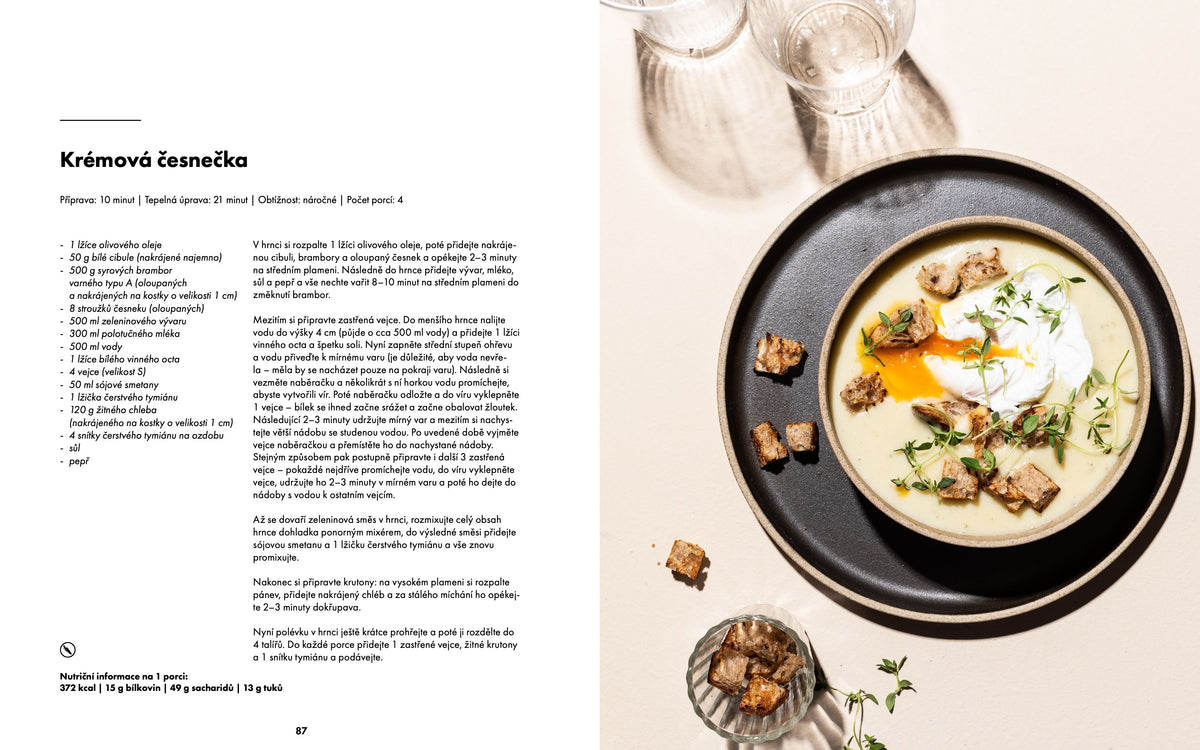 Krémová česnečka

Příprava: 10 minut | Tepelná úprava: 21 minut | Obtížnost: náročné | Počet porcí: 4

- 1 lžíce olivového oleje
- 50 g bílé cibule (nakrájené najemno)
- 500 g syrových brambor varného typu A (oloupaných a nakrájených na kostky o velikosti 1 cm)
- 8 stroužků česneku (oloupaných)
- 500 ml zeleninového vývaru
- 300 ml polotučného mléka
- 500 ml vody
- 1 lžíce bílého vinného octa
- 4 vejce (velikost S)
- 50 ml sójové smetany
- 1 lžička čerstvého tymiánu
- 120 g žitného chleba (nakrájeného na kostky o velikosti 1 cm)
- 4 snítky čerstvého tymiánu na ozdobu
- sůl
- pepř

V hrnci si rozpalte 1 lžíci olivového oleje, poté přidejte nakrájenou cibuli, brambory a oloupaný česnek a opékejte 2–3 minuty na středním plameni. Následně do hrnce přidejte vývar, mléko, sůl a pepř a vše nechte vařit 8–10 minut na středním plameni do změknutí brambor.

Mezitím si připravte zastřená vejce. Do menšího hrnce nalijte vodu do výšky 4 cm (půjde o cca 500 ml vody) a přidejte 1 lžíci vinného octa a špetku soli. Nyní zapněte střední stupeň ohřevu a vodu přiveďte k mírnému varu (je důležité, aby voda nevřela – měla by se nacházet pouze na pokraji varu). Následně si vezměte naběračku a několikrát s ní horkou vodu promíchejte, abyste vytvořili vír. Poté naběračku odložte a do víru vyklepněte 1 vejce – bílek se ihned začne srážet a začne obalovat žloutek. Následující 2–3 minuty udržujte mírný var a mezitím si nachystejte větší nádobu se studenou vodou. Po uvedené době vyjměte vejce naběračkou a přemístěte ho do nachystané nádoby. Stejným způsobem pak postupně připravte i další 3 zastřená vejce – pokaždé nejdříve promíchejte vodu, do víru vyklepněte vejce, udržujte ho 2–3 minuty v mírném varu a poté ho dejte do nádoby s vodou k ostatním vejcím.

Až se dovaří zeleninová směs v hrnci, rozmixujte celý obsah hrnce dohladka ponorným mixérem, do výsledné směsi přidejte sójovou smetanu a 1 lžičku čerstvého tymiánu a vše znovu promixujte.

Nakonec si připravte krutony: na vysokém plameni si rozpalte pánev, přidejte nakrájený chléb a za stálého míchání ho opékejte 2–3 minuty dokřupava.

Nyní polévku v hrnci ještě krátce prohřejte a poté ji rozdělte do 4 talířů. Do každé porce přidejte 1 zastřené vejce, žitné krutony a 1 snítku tymiánu a podávejte.

Nutriční informace na 1 porci:
372 kcal | 15 g bílkovin | 49 g sacharidů | 13 g tuků

87